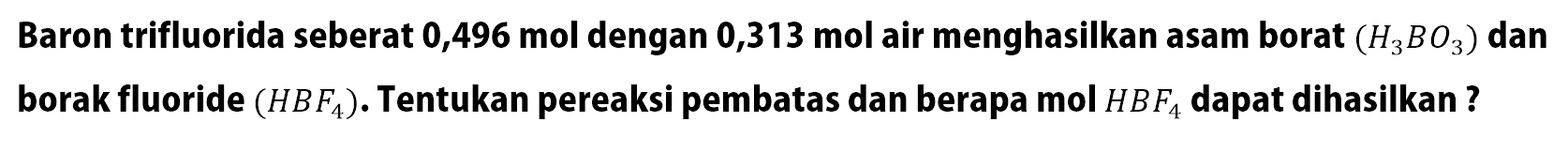 Baron trifluorida seberat 0,496 mol dengan 0,313 mol air menghasilkan asam borat $(H_3BO_3)$ dan borak fluoride $(HBF_4)$. Tentukan pereaksi pembatas dan berapa mol $HBF_4$ dapat dihasilkan ?